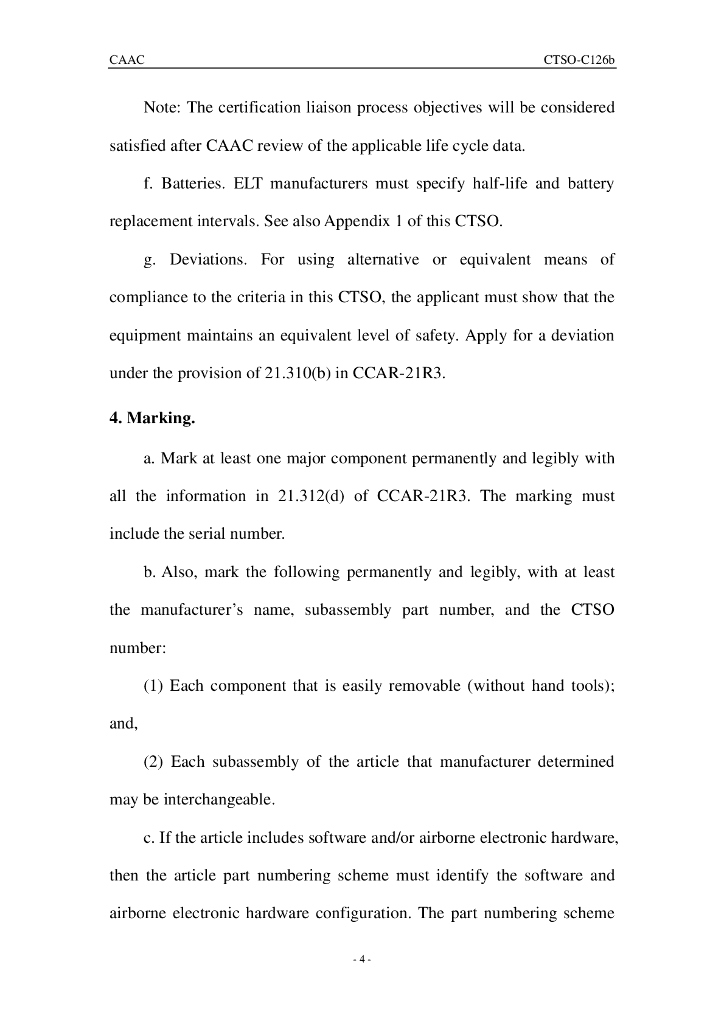 CAAC CTSO-C126b

Note: The certification liaison process objectives will be considered satisfied after CAAC review of the applicable life cycle data.

f. Batteries. ELT manufacturers must specify half-life and battery replacement intervals. See also Appendix 1 of this CTSO.

g. Deviations. For using alternative or equivalent means of compliance to the criteria in this CTSO, the applicant must show that the equipment maintains an equivalent level of safety. Apply for a deviation under the provision of 21.310(b) in CCAR-21R3.

4. Marking.

a. Mark at least one major component permanently and legibly with all the information in 21.312(d) of CCAR-21R3. The marking must include the serial number.

b. Also, mark the following permanently and legibly, with at least the manufacturer's name, subassembly part number, and the CTSO number:

(1) Each component that is easily removable (without hand tools); and,

(2) Each subassembly of the article that manufacturer determined may be interchangeable.

c. If the article includes software and/or airborne electronic hardware, then the article part numbering scheme must identify the software and airborne electronic hardware configuration. The part numbering scheme

- 4 -